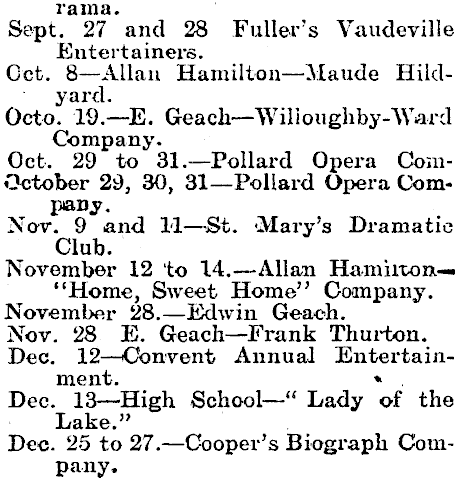 rama.

Sept. 27 and 28 Fuller's Vaudeville Entertainers.

Oct. 8—Allan Hamilton—Maude Hildyard.

Octo. 19.—E. Geach—Willoughby-Ward Company.

Oct. 29 to 31.—Pollard Opera Com-

October 29, 30, 31—Pollard Opera Company.

Nov. 9 and 11—St. Mary's Dramatic Club.

November 12 to 14.—Allan Hamilton—"Home, Sweet Home" Company.

November 28.—Edwin Geach.

Nov. 28 E. Geach—Frank Thurton.

Dec. 12—Convent Annual Entertainment.

Dec. 13—High School—"Lady of the Lake."

Dec. 25 to 27.—Cooper's Biograph Company.